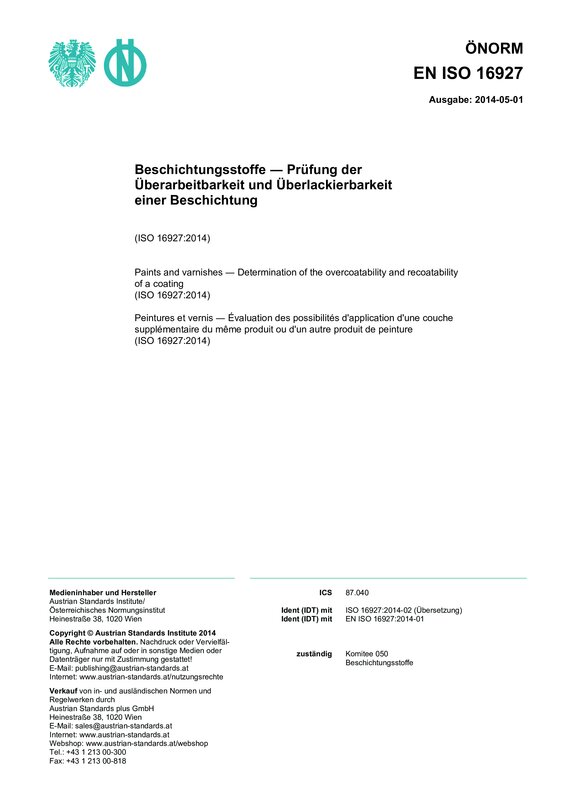 ÖNORM
EN ISO 16927

Ausgabe: 2014-05-01

Beschichtungsstoffe — Prüfung der Überarbeitbarkeit und Überlackierbarkeit einer Beschichtung

(ISO 16927:2014)

Paints and varnishes — Determination of the overcoatability and recoatability of a coating
(ISO 16927:2014)

Peintures et vernis — Évaluation des possibilités d'application d'une couche supplémentaire du même produit ou d'un autre produit de peinture
(ISO 16927:2014)

Medieninhaber und Hersteller
Austrian Standards Institute/
Österreichisches Normungsinstitut
Heinestraße 38, 1020 Wien

Copyright © Austrian Standards Institute 2014
Alle Rechte vorbehalten. Nachdruck oder Vervielfältigung, Aufnahme auf oder in sonstige Medien oder Datenträger nur mit Zustimmung gestattet!
E-Mail: publishing@austrian-standards.at
Internet: www.austrian-standards.at/nutzungsrechte

Verkauf von in- und ausländischen Normen und Regelwerken durch
Austrian Standards plus GmbH
Heinestraße 38, 1020 Wien
E-Mail: sales@austrian-standards.at
Internet: www.austrian-standards.at
Webshop: www.austrian-standards.at/webshop
Tel.: +43 1 213 00-300
Fax: +43 1 213 00-818

ICS 87.040

Ident (IDT) mit ISO 16927:2014-02 (Übersetzung)
Ident (IDT) mit EN ISO 16927:2014-01

zuständig Komitee 050
Beschichtungsstoffe